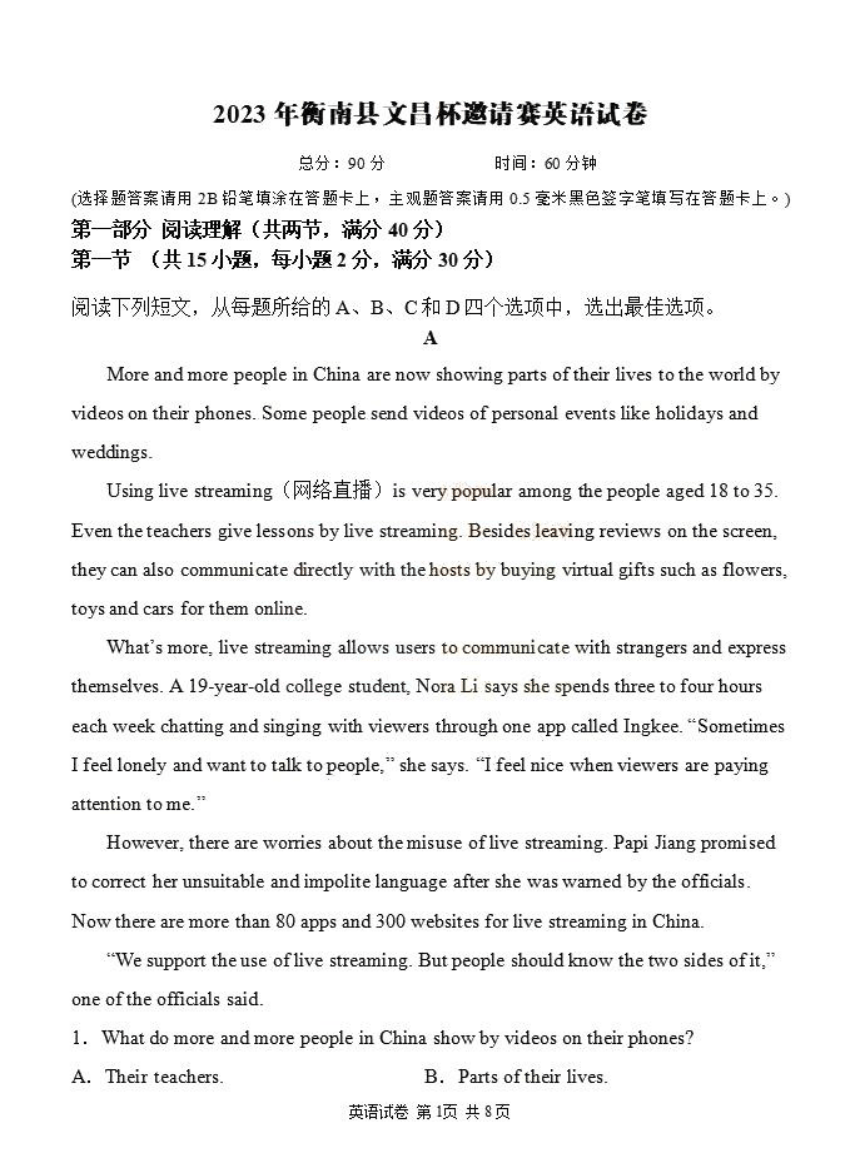 2023 年衡南县文昌杯邀请赛英语试卷

总分：90 分　　　　时间：60 分钟

(选择题答案请用 2B 铅笔填涂在答题卡上，主观题答案请用 0.5 毫米黑色签字笔填写在答题卡上。)

第一部分 阅读理解（共两节，满分 40 分）

第一节 （共 15 小题，每小题 2 分，满分 30 分）

阅读下列短文，从每题所给的 A、B、C 和 D 四个选项中，选出最佳选项。

A

More and more people in China are now showing parts of their lives to the world by videos on their phones. Some people send videos of personal events like holidays and weddings.

Using live streaming（网络直播）is very popular among the people aged 18 to 35. Even the teachers give lessons by live streaming. Besides leaving reviews on the screen, they can also communicate directly with the hosts by buying virtual gifts such as flowers, toys and cars for them online.

What's more, live streaming allows users to communicate with strangers and express themselves. A 19-year-old college student, Nora Li says she spends three to four hours each week chatting and singing with viewers through one app called Ingkee. "Sometimes I feel lonely and want to talk to people," she says. "I feel nice when viewers are paying attention to me."

However, there are worries about the misuse of live streaming. Papi Jiang promised to correct her unsuitable and impolite language after she was warned by the officials. Now there are more than 80 apps and 300 websites for live streaming in China.

"We support the use of live streaming. But people should know the two sides of it," one of the officials said.

1. What do more and more people in China show by videos on their phones?

A. Their teachers.　　　　B. Parts of their lives.

英语试卷 第 1页 共 8页